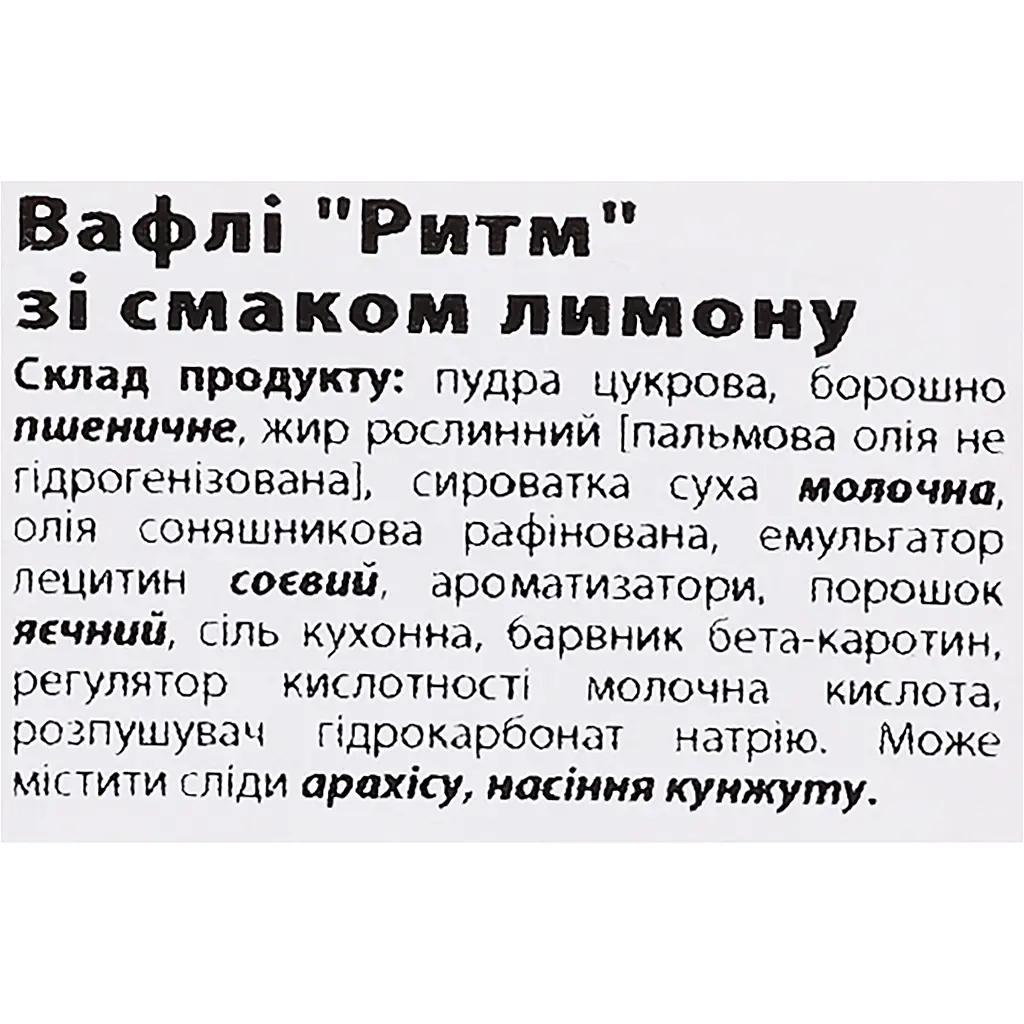 Вафлі "Ритм"
зі смаком лимону

Склад продукту: пудра цукрова, борошно пшеничне, жир рослинний [пальмова олія не гідрогенізована], сироватка суха молочна, олія соняшникова рафінована, емульгатор лецитин соєвий, ароматизатори, порошок яєчний, сіль кухонна, барвник бета-каротин, регулятор кислотності молочна кислота, розпушувач гідрокарбонат натрію. Може містити сліди арахісу, насіння кунжуту.